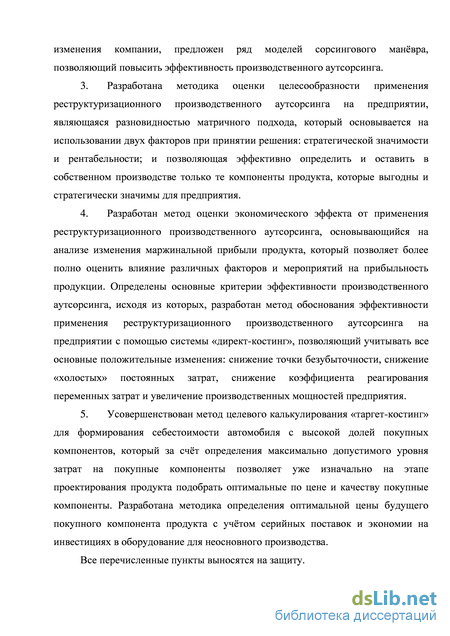 изменения компании, предложен ряд моделей сорсингового манёвра, позволяющий повысить эффективность производственного аутсорсинга.

3. Разработана методика оценки целесообразности применения реструктуризационного производственного аутсорсинга на предприятии, являющаяся разновидностью матричного подхода, который основывается на использовании двух факторов при принятии решения: стратегической значимости и рентабельности; и позволяющая эффективно определить и оставить в собственном производстве только те компоненты продукта, которые выгодны и стратегически значимы для предприятия.

4. Разработан метод оценки экономического эффекта от применения реструктуризационного производственного аутсорсинга, основывающийся на анализе изменения маржинальной прибыли продукта, который позволяет более полно оценить влияние различных факторов и мероприятий на прибыльность продукции. Определены основные критерии эффективности производственного аутсорсинга, исходя из которых, разработан метод обоснования эффективности применения реструктуризационного производственного аутсорсинга на предприятии с помощью системы «директ-костинг», позволяющий учитывать все основные положительные изменения: снижение точки безубыточности, снижение «холостых» постоянных затрат, снижение коэффициента реагирования переменных затрат и увеличение производственных мощностей предприятия.

5. Усовершенствован метод целевого калькулирования «таргет-костинг» для формирования себестоимости автомобиля с высокой долей покупных компонентов, который за счёт определения максимально допустимого уровня затрат на покупные компоненты позволяет уже изначально на этапе проектирования продукта подобрать оптимальные по цене и качеству покупные компоненты. Разработана методика определения оптимальной цены будущего покупного компонента продукта с учётом серийных поставок и экономии на инвестициях в оборудование для неосновного производства.

Все перечисленные пункты выносятся на защиту.

dsLib.net
библиотека диссертаций